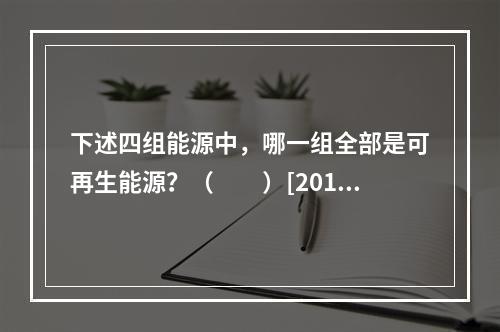 下述四组能源中，哪一组全部是可再生能源？（　　）[201...